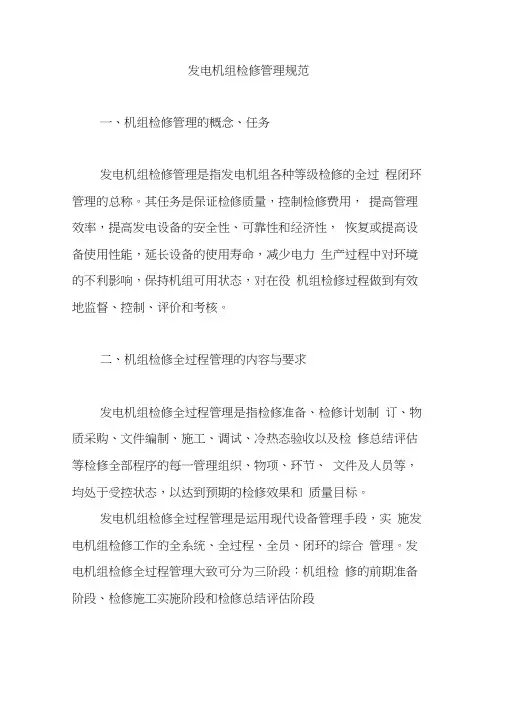 发电机组检修管理规范

一、机组检修管理的概念、任务

发电机组检修管理是指发电机组各种等级检修的全过 程闭环管理的总称。其任务是保证检修质量，控制检修费用， 提高管理效率，提高发电设备的安全性、可靠性和经济性， 恢复或提高设备使用性能，延长设备的使用寿命，减少电力 生产过程中对环境的不利影响，保持机组可用状态，对在役 机组检修过程做到有效地监督、控制、评价和考核。

二、机组检修全过程管理的内容与要求

发电机组检修全过程管理是指检修准备、检修计划制 订、物质采购、文件编制、施工、调试、冷热态验收以及检 修总结评估等检修全部程序的每一管理组织、物项、环节、 文件及人员等，均处于受控状态，以达到预期的检修效果和 质量目标。

发电机组检修全过程管理是运用现代设备管理手段，实 施发电机组检修工作的全系统、全过程、全员、闭环的综合 管理。发电机组检修全过程管理大致可分为三阶段：机组检 修的前期准备阶段、检修施工实施阶段和检修总结评估阶段